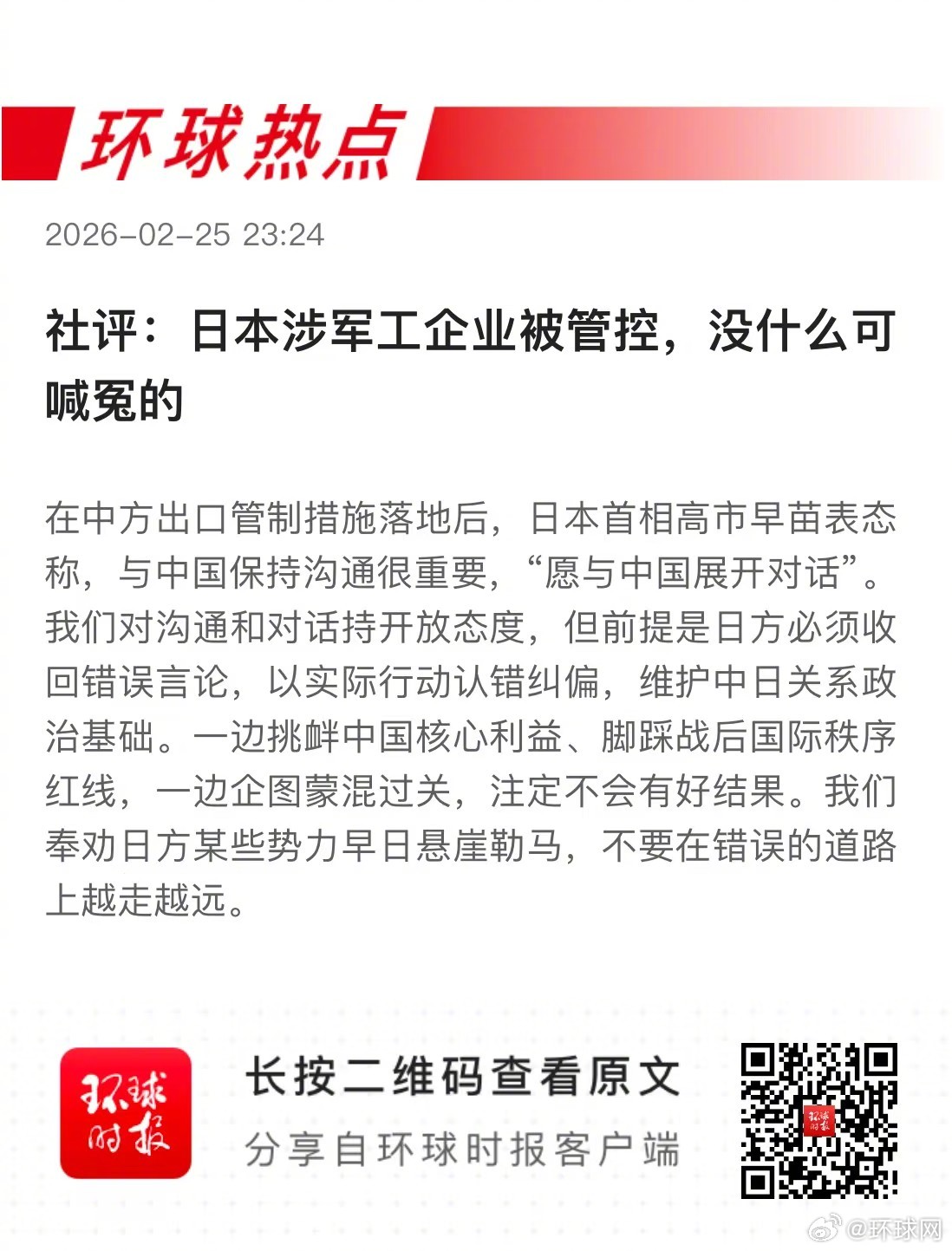 环球热点

2026-02-25 23:24

社评：日本涉军工企业被管控，没什么可喊冤的

在中方出口管制措施落地后，日本首相高市早苗表态称，与中国保持沟通很重要，“愿与中国展开对话”。我们对沟通和对话持开放态度，但前提是日方必须收回错误言论，以实际行动认错纠偏，维护中日关系政治基础。一边挑衅中国核心利益、脚踩战后国际秩序红线，一边企图蒙混过关，注定不会有好结果。我们奉劝日方某些势力早日悬崖勒马，不要在错误的道路上越走越远。

环球时报

长按二维码查看原文

分享自环球时报客户端

@环球网